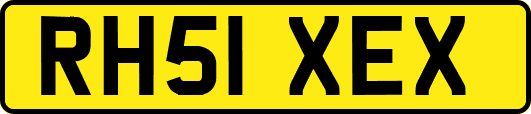 RH51 XEX